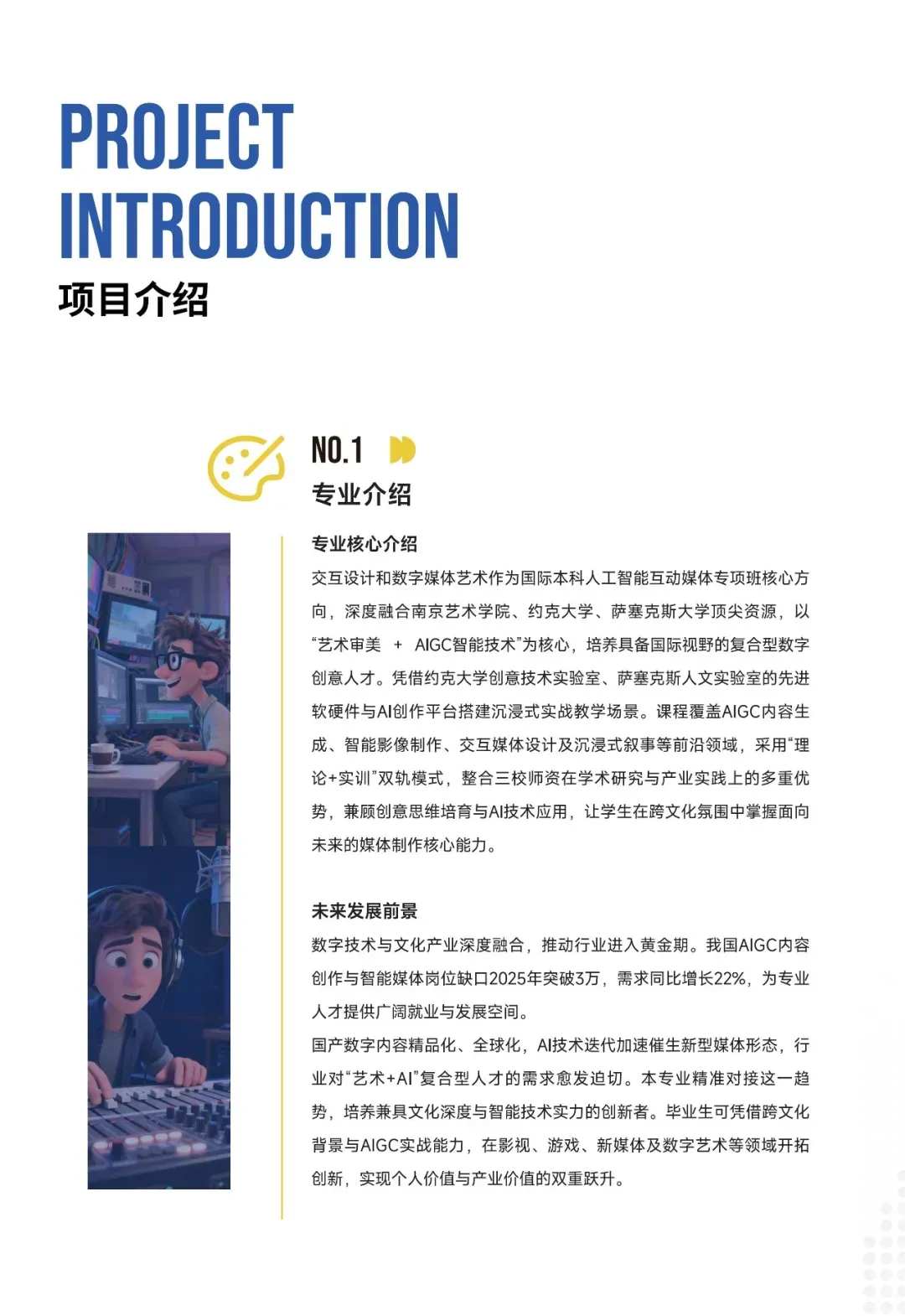 PROJECT INTRODUCTION
项目介绍

NO.1
专业介绍

专业核心介绍
交互设计和数字媒体艺术作为国际本科人工智能互动媒体专项班核心方向，深度融合南京艺术学院、约克大学、萨塞克斯大学顶尖资源，以“艺术审美 + AIGC智能技术”为核心，培养具备国际视野的复合型数字创意人才。凭借约克大学创意技术实验室、萨塞克斯人文实验室的先进软硬件与AI创作平台搭建沉浸式实战教学场景。课程覆盖AIGC内容生成、智能影像制作、交互媒体设计及沉浸式叙事等前沿领域，采用“理论+实训”双轨模式，整合三校师资在学术研究与产业实践上的多重优势，兼顾创意思维培育与AI技术应用，让学生在跨文化氛围中掌握面向未来的媒体制作核心能力。

未来发展前景
数字技术与文化产业深度融合，推动行业进入黄金期。我国AIGC内容创作与智能媒体岗位缺口2025年突破3万，需求同比增长22%，为专业人才提供广阔就业与发展空间。
国产数字内容精品化、全球化，AI技术迭代加速催生新型媒体形态，行业对“艺术+AI”复合型人才的需求愈发迫切。本专业精准对接这一趋势，培养兼具文化深度与智能技术实力的创新者。毕业生可凭借跨文化背景与AIGC实战能力，在影视、游戏、新媒体及数字艺术等领域开拓创新，实现个人价值与产业价值的双重跃升。